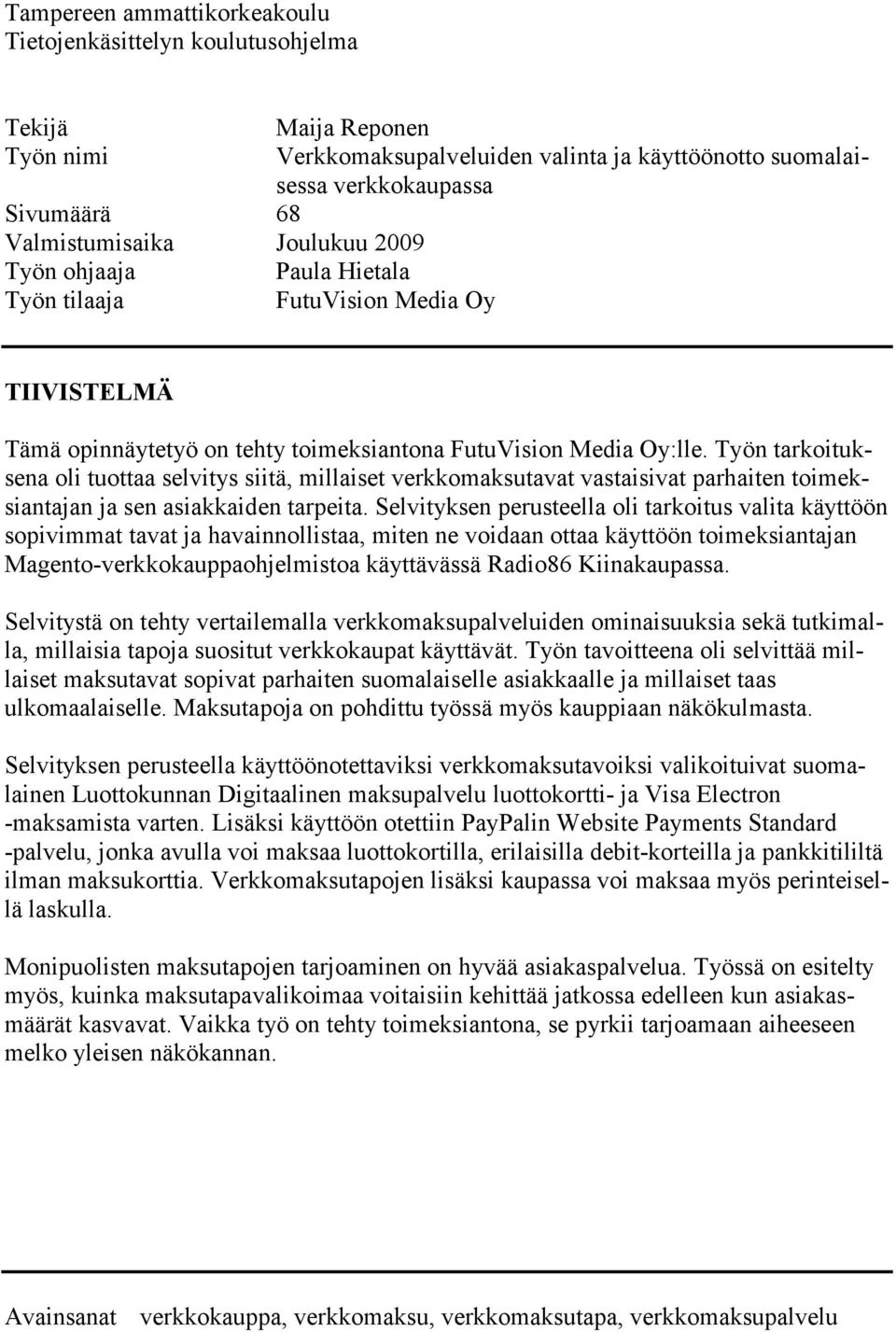 Tampereen ammattikorkeakoulu
Tietojenkäsittelyn koulutusohjelma

Tekijä Maija Reponen
Työn nimi Verkkomaksupalveluiden valinta ja käyttöönotto suomalaisessa verkkokaupassa
Sivumäärä 68
Valmistumisaika Joulukuu 2009
Työn ohjaaja Paula Hietala
Työn tilaaja FutuVision Media Oy

TIIVISTELMÄ

Tämä opinnäytetyö on tehty toimeksiantona FutuVision Media Oy:lle. Työn tarkoituksena oli tuottaa selvitys siitä, millaiset verkkomaksutavat vastaisivat parhaiten toimeksiantajan ja sen asiakkaiden tarpeita. Selvityksen perusteella oli tarkoitus valita käyttöön sopivimmat tavat ja havainnollistaa, miten ne voidaan ottaa käyttöön toimeksiantajan Magento-verkkokauppaohjelmistoa käyttävässä Radio86 Kiinakaupassa.

Selvitystä on tehty vertailemalla verkkomaksupalveluiden ominaisuuksia sekä tutkimalla, millaisia tapoja suositut verkkokaupat käyttävät. Työn tavoitteena oli selvittää millaiset maksutavat sopivat parhaiten suomalaiselle asiakkaalle ja millaiset taas ulkomaalaiselle. Maksutapoja on pohdittu työssä myös kauppiaan näkökulmasta.

Selvityksen perusteella käyttöönotettaviksi verkkomaksutavoiksi valikoituivat suomalainen Luottokunnan Digitaalinen maksupalvelu luottokortti- ja Visa Electron -maksamista varten. Lisäksi käyttöön otettiin PayPalin Website Payments Standard -palvelu, jonka avulla voi maksaa luottokortilla, erilaisilla debit-korteilla ja pankkitililtä ilman maksukorttia. Verkkomaksutapojen lisäksi kaupassa voi maksaa myös perinteisellä laskulla.

Monipuolisten maksutapojen tarjoaminen on hyvää asiakaspalvelua. Työssä on esitelty myös, kuinka maksutapavalikoimaa voitaisiin kehittää jatkossa edelleen kun asiakasmäärät kasvavat. Vaikka työ on tehty toimeksiantona, se pyrkii tarjoamaan aiheeseen melko yleisen näkökannan.

Avainsanat verkkokauppa, verkkomaksu, verkkomaksutapa, verkkomaksupalvelu